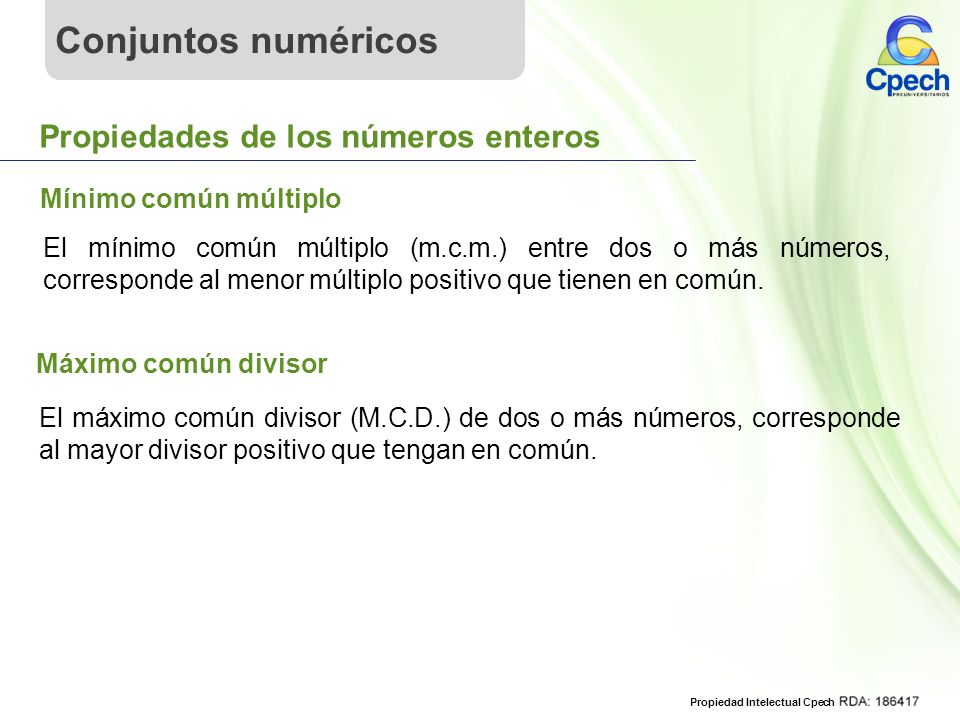 Conjuntos numéricos

Cpech
PREUNIVERSITARIOS

Propiedades de los números enteros

Mínimo común múltiplo

El mínimo común múltiplo (m.c.m.) entre dos o más números, corresponde al menor múltiplo positivo que tienen en común.

Máximo común divisor

El máximo común divisor (M.C.D.) de dos o más números, corresponde al mayor divisor positivo que tengan en común.

Propiedad Intelectual Cpech RDA: 186417